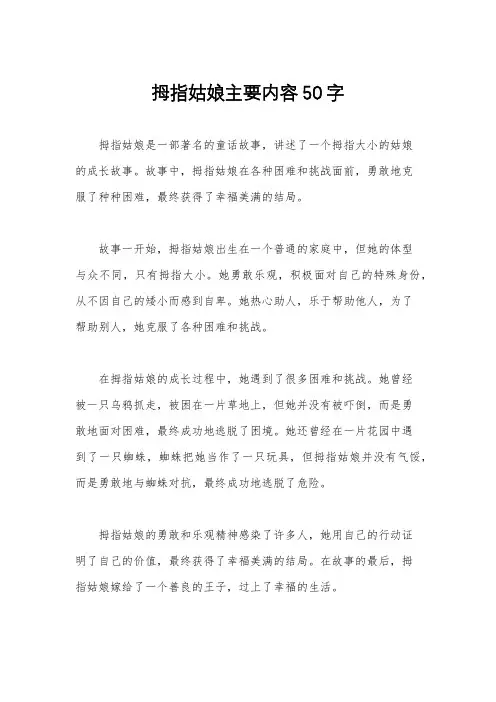 拇指姑娘主要内容50字

拇指姑娘是一部著名的童话故事，讲述了一个拇指大小的姑娘的成长故事。故事中，拇指姑娘在各种困难和挑战面前，勇敢地克服了种种困难，最终获得了幸福美满的结局。

故事一开始，拇指姑娘出生在一个普通的家庭中，但她的体型与众不同，只有拇指大小。她勇敢乐观，积极面对自己的特殊身份，从不因自己的矮小而感到自卑。她热心助人，乐于帮助他人，为了帮助别人，她克服了各种困难和挑战。

在拇指姑娘的成长过程中，她遇到了很多困难和挑战。她曾经被一只乌鸦抓走，被困在一片草地上，但她并没有被吓倒，而是勇敢地面对困难，最终成功地逃脱了困境。她还曾经在一片花园中遇到了一只蜘蛛，蜘蛛把她当作了一只玩具，但拇指姑娘并没有气馁，而是勇敢地与蜘蛛对抗，最终成功地逃脱了危险。

拇指姑娘的勇敢和乐观精神感染了许多人，她用自己的行动证明了自己的价值，最终获得了幸福美满的结局。在故事的最后，拇指姑娘嫁给了一个善良的王子，过上了幸福的生活。